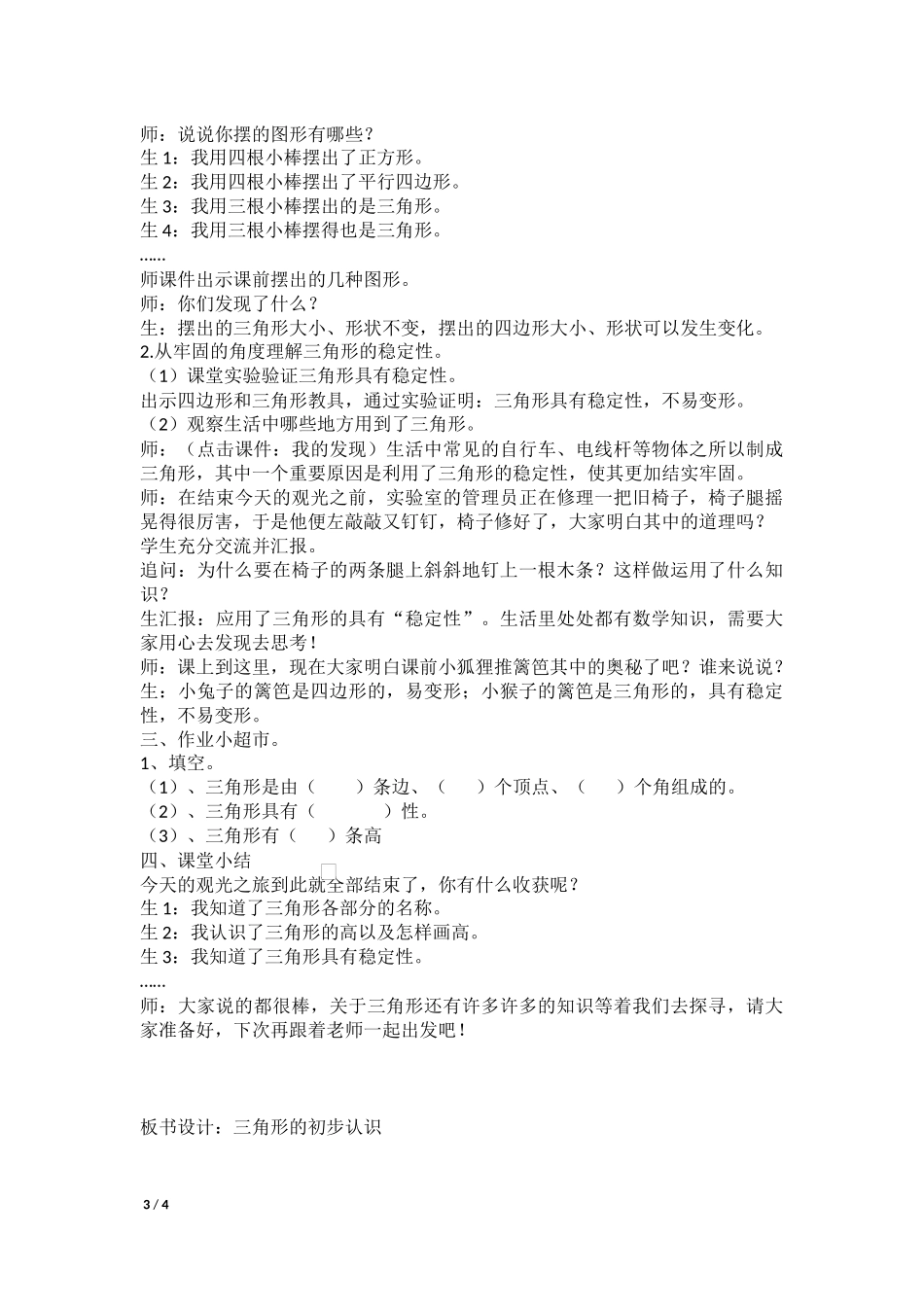 师：说说你摆的图形有哪些？
生 1：我用四根小棒摆出了正方形。
生 2：我用四根小棒摆出了平行四边形。
生 3：我用三根小棒摆出的是三角形。
生 4：我用三根小棒摆得也是三角形。
……
师课件出示课前摆出的几种图形。
师：你们发现了什么？
生：摆出的三角形大小、形状不变，摆出的四边形大小、形状可以发生变化。
2.从牢固的角度理解三角形的稳定性。
（1）课堂实验验证三角形具有稳定性。
出示四边形和三角形教具，通过实验证明：三角形具有稳定性，不易变形。
（2）观察生活中哪些地方用到了三角形。
师：（点击课件：我的发现）生活中常见的自行车、电线杆等物体之所以制成三角形，其中一个重要原因是利用了三角形的稳定性，使其更加结实牢固。
师：在结束今天的观光之前，实验室的管理员正在修理一把旧椅子，椅子腿摇晃得很厉害，于是他便左敲敲又钉钉，椅子修好了，大家明白其中的道理吗？
学生充分交流并汇报。
追问：为什么要在椅子的两条腿上斜斜地钉上一根木条？这样做运用了什么知识？
生汇报：应用了三角形的具有“稳定性”。生活里处处都有数学知识，需要大家用心去发现去思考！
师：课上到这里，现在大家明白课前小狐狸推篱笆其中的奥秘了吧？谁来说说？
生：小兔子的篱笆是四边形的，易变形；小猴子的篱笆是三角形的，具有稳定性，不易变形。
三、作业小超市。
1、填空。
（1）、三角形是由（　　）条边、（　　）个顶点、（　　）个角组成的。
（2）、三角形具有（　　　）性。
（3）、三角形有（　　）条高
四、课堂小结
今天的观光之旅到此就全部结束了，你有什么收获呢？
生 1：我知道了三角形各部分的名称。
生 2：我认识了三角形的高以及怎样画高。
生 3：我知道了三角形具有稳定性。
……
师：大家说的都很棒，关于三角形还有许多许多的知识等着我们去探寻，请大家准备好，下次再跟着老师一起出发吧！

板书设计：三角形的初步认识

3 / 4